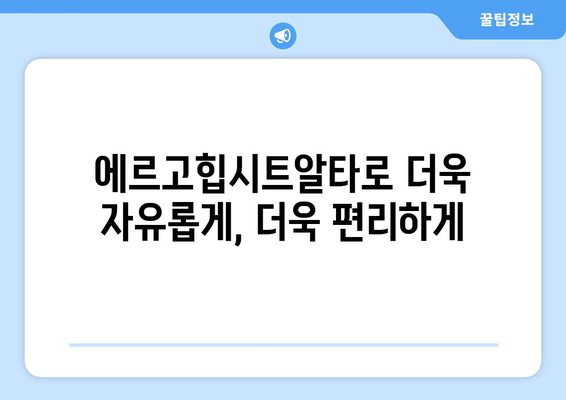 꿀팁정보

에르고힙시트알타로 더욱 자유롭게, 더욱 편리하게